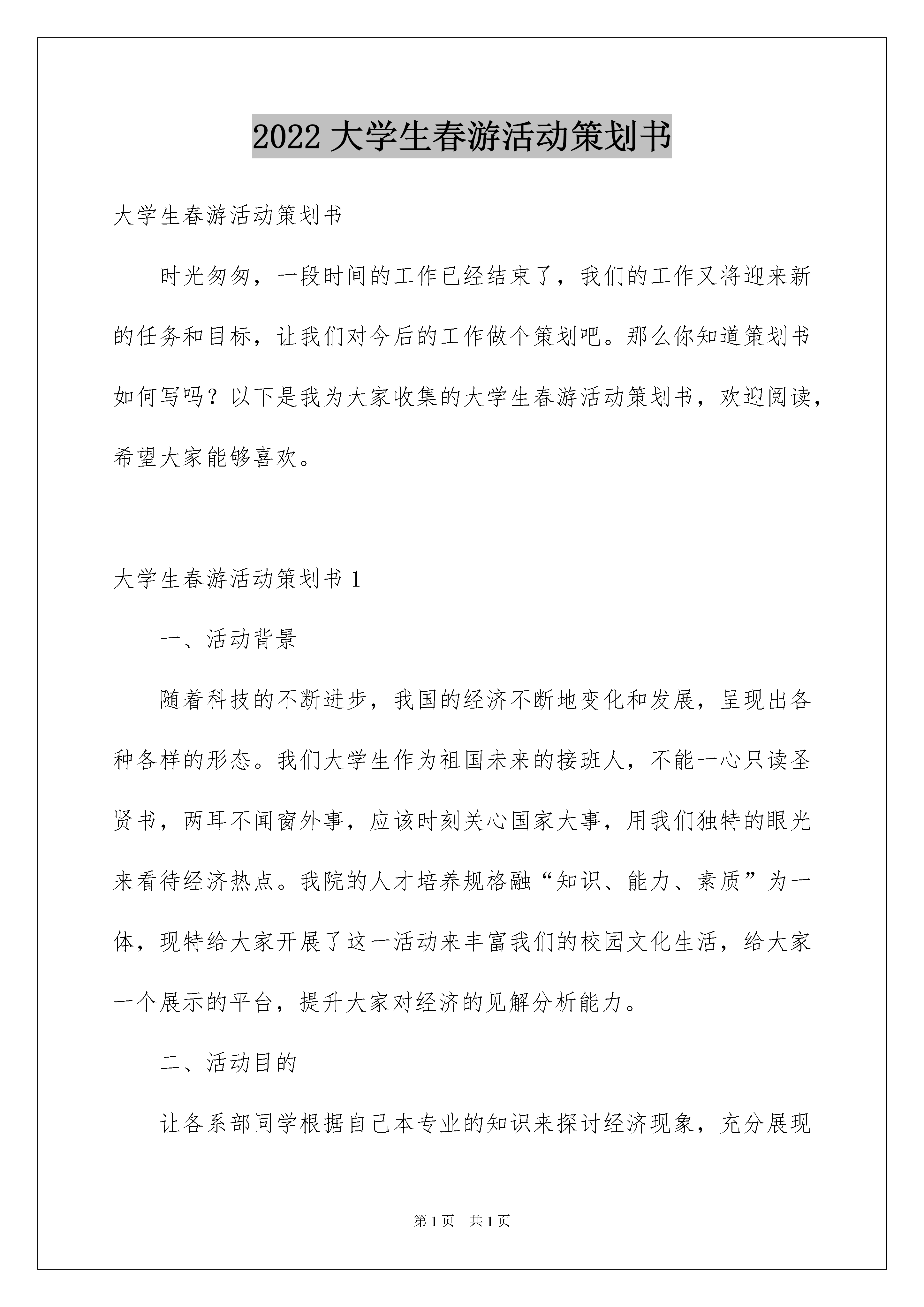 2022 大学生春游活动策划书

大学生春游活动策划书

时光匆匆，一段时间的工作已经结束了，我们的工作又将迎来新的任务和目标，让我们对今后的工作做个策划吧。那么你知道策划书如何写吗？以下是我为大家收集的大学生春游活动策划书，欢迎阅读，希望大家能够喜欢。

大学生春游活动策划书 1

一、活动背景

随着科技的不断进步，我国的经济不断地变化和发展，呈现出各种各样的形态。我们大学生作为祖国未来的接班人，不能一心只读圣贤书，两耳不闻窗外事，应该时刻关心国家大事，用我们独特的眼光来看待经济热点。我院的人才培养规格融“知识、能力、素质”为一体，现特给大家开展了这一活动来丰富我们的校园文化生活，给大家一个展示的平台，提升大家对经济的见解分析能力。

二、活动目的

让各系部同学根据自己本专业的知识来探讨经济现象，充分展现

第 1 页　共 1 页